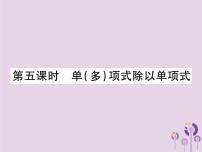 第五课时　单(多)项式除以单项式